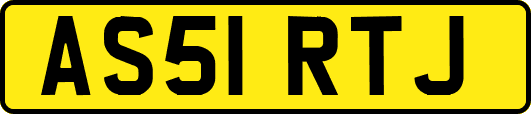 AS51 RTJ